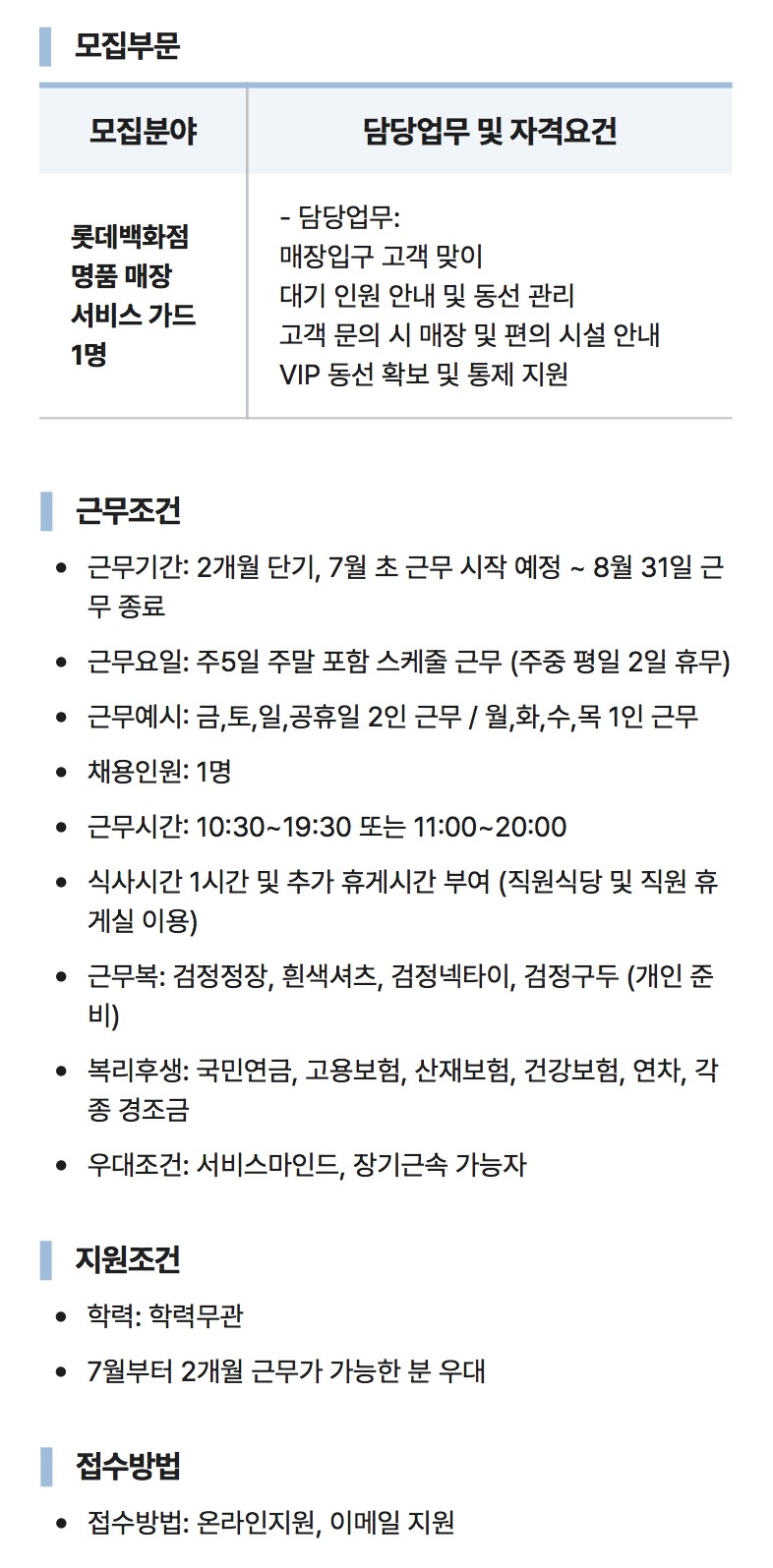 모집부문

| 모집분야 | 담당업무 및 자격요건 |
|---|---|
| 롯데백화점 명품 매장 서비스 가드 1명 | - 담당업무: 매장입구 고객 맞이 대기 인원 안내 및 동선 관리 고객 문의 시 매장 및 편의 시설 안내 VIP 동선 확보 및 통제 지원 |

근무조건

• 근무기간: 2개월 단기, 7월 초 근무 시작 예정 ~ 8월 31일 근무 종료
• 근무요일: 주5일 주말 포함 스케줄 근무 (주중 평일 2일 휴무)
• 근무예시: 금,토,일,공휴일 2인 근무 / 월,화,수,목 1인 근무
• 채용인원: 1명
• 근무시간: 10:30~19:30 또는 11:00~20:00
• 식사시간 1시간 및 추가 휴게시간 부여 (직원식당 및 직원 휴게실 이용)
• 근무복: 검정정장, 흰색셔츠, 검정넥타이, 검정구두 (개인 준비)
• 복리후생: 국민연금, 고용보험, 산재보험, 건강보험, 연차, 각종 경조금
• 우대조건: 서비스마인드, 장기근속 가능자

지원조건

• 학력: 학력무관
• 7월부터 2개월 근무가 가능한 분 우대

접수방법

• 접수방법: 온라인지원, 이메일 지원